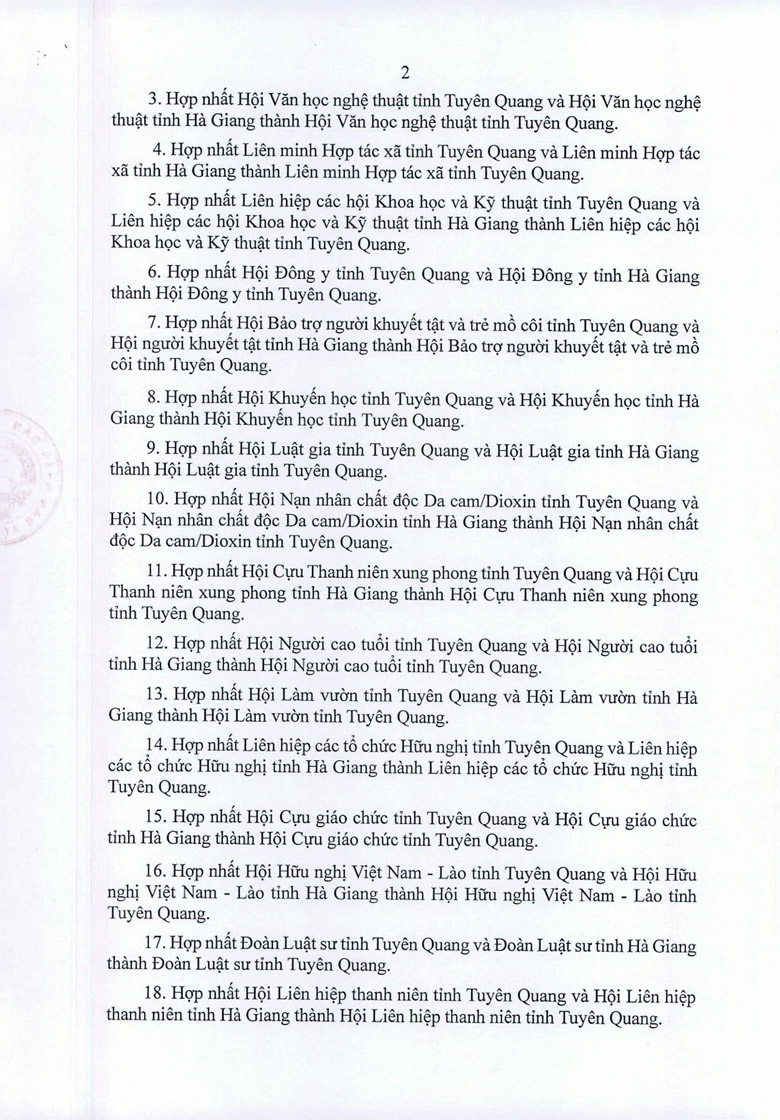 2

3. Hợp nhất Hội Văn học nghệ thuật tỉnh Tuyên Quang và Hội Văn học nghệ thuật tỉnh Hà Giang thành Hội Văn học nghệ thuật tỉnh Tuyên Quang.

4. Hợp nhất Liên minh Hợp tác xã tỉnh Tuyên Quang và Liên minh Hợp tác xã tỉnh Hà Giang thành Liên minh Hợp tác xã tỉnh Tuyên Quang.

5. Hợp nhất Liên hiệp các hội Khoa học và Kỹ thuật tỉnh Tuyên Quang và Liên hiệp các hội Khoa học và Kỹ thuật tỉnh Hà Giang thành Liên hiệp các hội Khoa học và Kỹ thuật tỉnh Tuyên Quang.

6. Hợp nhất Hội Đông y tỉnh Tuyên Quang và Hội Đông y tỉnh Hà Giang thành Hội Đông y tỉnh Tuyên Quang.

7. Hợp nhất Hội Bảo trợ người khuyết tật và trẻ mồ côi tỉnh Tuyên Quang và Hội người khuyết tật tỉnh Hà Giang thành Hội Bảo trợ người khuyết tật và trẻ mồ côi tỉnh Tuyên Quang.

8. Hợp nhất Hội Khuyến học tỉnh Tuyên Quang và Hội Khuyến học tỉnh Hà Giang thành Hội Khuyến học tỉnh Tuyên Quang.

9. Hợp nhất Hội Luật gia tỉnh Tuyên Quang và Hội Luật gia tỉnh Hà Giang thành Hội Luật gia tỉnh Tuyên Quang.

10. Hợp nhất Hội Nạn nhân chất độc Da cam/Dioxin tỉnh Tuyên Quang và Hội Nạn nhân chất độc Da cam/Dioxin tỉnh Hà Giang thành Hội Nạn nhân chất độc Da cam/Dioxin tỉnh Tuyên Quang.

11. Hợp nhất Hội Cựu Thanh niên xung phong tỉnh Tuyên Quang và Hội Cựu Thanh niên xung phong tỉnh Hà Giang thành Hội Cựu Thanh niên xung phong tỉnh Tuyên Quang.

12. Hợp nhất Hội Người cao tuổi tỉnh Tuyên Quang và Hội Người cao tuổi tỉnh Hà Giang thành Hội Người cao tuổi tỉnh Tuyên Quang.

13. Hợp nhất Hội Làm vườn tỉnh Tuyên Quang và Hội Làm vườn tỉnh Hà Giang thành Hội Làm vườn tỉnh Tuyên Quang.

14. Hợp nhất Liên hiệp các tổ chức Hữu nghị tỉnh Tuyên Quang và Liên hiệp các tổ chức Hữu nghị tỉnh Hà Giang thành Liên hiệp các tổ chức Hữu nghị tỉnh Tuyên Quang.

15. Hợp nhất Hội Cựu giáo chức tỉnh Tuyên Quang và Hội Cựu giáo chức tỉnh Hà Giang thành Hội Cựu giáo chức tỉnh Tuyên Quang.

16. Hợp nhất Hội Hữu nghị Việt Nam - Lào tỉnh Tuyên Quang và Hội Hữu nghị Việt Nam - Lào tỉnh Hà Giang thành Hội Hữu nghị Việt Nam - Lào tỉnh Tuyên Quang.

17. Hợp nhất Đoàn Luật sư tỉnh Tuyên Quang và Đoàn Luật sư tỉnh Hà Giang thành Đoàn Luật sư tỉnh Tuyên Quang.

18. Hợp nhất Hội Liên hiệp thanh niên tỉnh Tuyên Quang và Hội Liên hiệp thanh niên tỉnh Hà Giang thành Hội Liên hiệp thanh niên tỉnh Tuyên Quang.